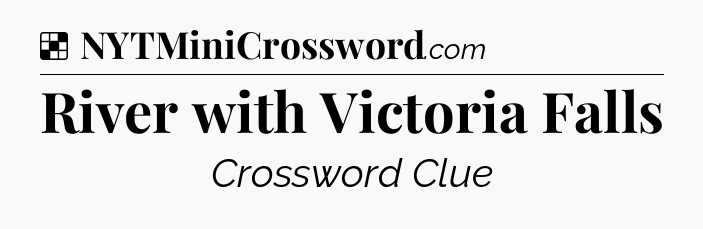 NYTMiniCrossword.com

River with Victoria Falls

Crossword Clue